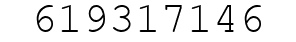 619317146